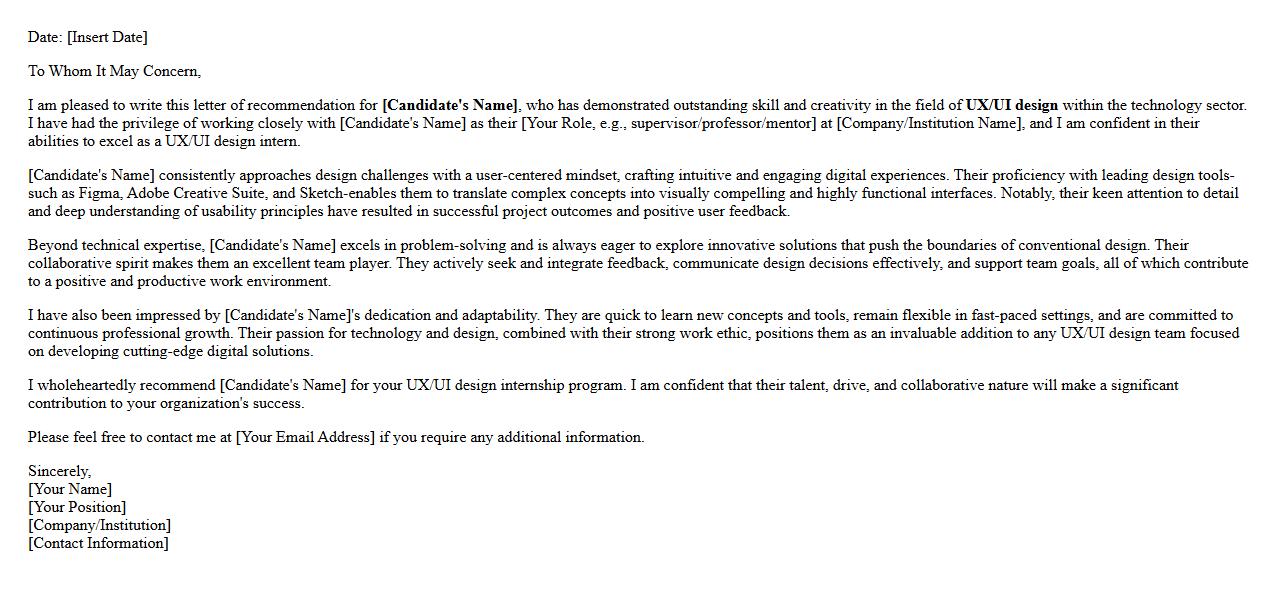 Date: [Insert Date]

To Whom It May Concern,

I am pleased to write this letter of recommendation for [Candidate's Name], who has demonstrated outstanding skill and creativity in the field of UX/UI design within the technology sector. I have had the privilege of working closely with [Candidate's Name] as their [Your Role, e.g., supervisor/professor/mentor] at [Company/Institution Name], and I am confident in their abilities to excel as a UX/UI design intern.

[Candidate's Name] consistently approaches design challenges with a user-centered mindset, crafting intuitive and engaging digital experiences. Their proficiency with leading design tools-such as Figma, Adobe Creative Suite, and Sketch-enables them to translate complex concepts into visually compelling and highly functional interfaces. Notably, their keen attention to detail and deep understanding of usability principles have resulted in successful project outcomes and positive user feedback.

Beyond technical expertise, [Candidate's Name] excels in problem-solving and is always eager to explore innovative solutions that push the boundaries of conventional design. Their collaborative spirit makes them an excellent team player. They actively seek and integrate feedback, communicate design decisions effectively, and support team goals, all of which contribute to a positive and productive work environment.

I have also been impressed by [Candidate's Name]'s dedication and adaptability. They are quick to learn new concepts and tools, remain flexible in fast-paced settings, and are committed to continuous professional growth. Their passion for technology and design, combined with their strong work ethic, positions them as an invaluable addition to any UX/UI design team focused on developing cutting-edge digital solutions.

I wholeheartedly recommend [Candidate's Name] for your UX/UI design internship program. I am confident that their talent, drive, and collaborative nature will make a significant contribution to your organization's success.

Please feel free to contact me at [Your Email Address] if you require any additional information.

Sincerely,
[Your Name]
[Your Position]
[Company/Institution]
[Contact Information]